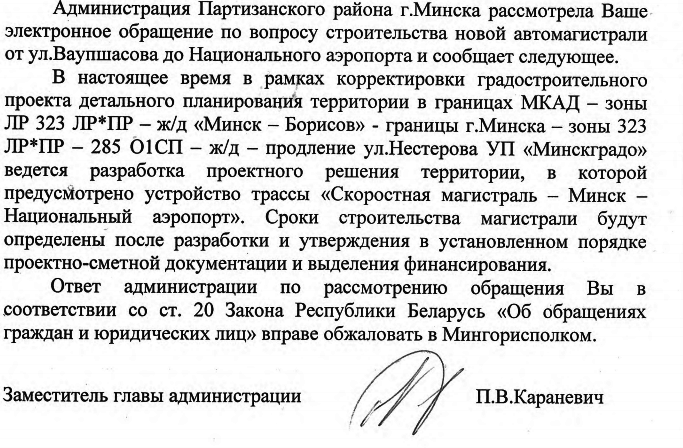 Администрация Партизанского района г.Минска рассмотрела Ваше электронное обращение по вопросу строительства новой автомагистрали от ул.Ваупшасова до Национального аэропорта и сообщает следующее.

В настоящее время в рамках корректировки градостроительного проекта детального планирования территории в границах МКАД – зоны ЛР 323 ЛР*ПР – ж/д «Минск – Борисов» - границы г.Минска – зоны 323 ЛР*ПР – 285 О1СП – ж/д – продление ул.Нестерова УП «Минскградо» ведется разработка проектного решения территории, в которой предусмотрено устройство трассы «Скоростная магистраль – Минск – Национальный аэропорт». Сроки строительства магистрали будут определены после разработки и утверждения в установленном порядке проектно-сметной документации и выделения финансирования.

Ответ администрации по рассмотрению обращения Вы в соответствии со ст. 20 Закона Республики Беларусь «Об обращениях граждан и юридических лиц» вправе обжаловать в Мингорисполком.

Заместитель главы администрации П.В.Караневич